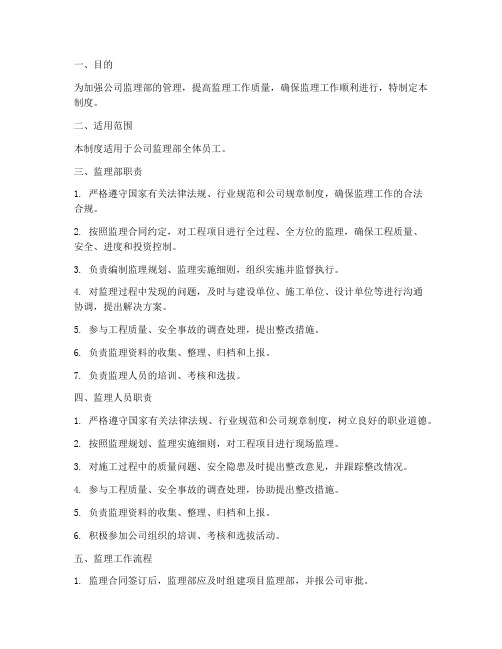 一、目的

为加强公司监理部的管理，提高监理工作质量，确保监理工作顺利进行，特制定本制度。

二、适用范围

本制度适用于公司监理部全体员工。

三、监理部职责

1. 严格遵守国家有关法律法规、行业规范和公司规章制度，确保监理工作的合法合规。

2. 按照监理合同约定，对工程项目进行全过程、全方位的监理，确保工程质量、安全、进度和投资控制。

3. 负责编制监理规划、监理实施细则，组织实施并监督执行。

4. 对监理过程中发现的问题，及时与建设单位、施工单位、设计单位等进行沟通协调，提出解决方案。

5. 参与工程质量、安全事故的调查处理，提出整改措施。

6. 负责监理资料的收集、整理、归档和上报。

7. 负责监理人员的培训、考核和选拔。

四、监理人员职责

1. 严格遵守国家有关法律法规、行业规范和公司规章制度，树立良好的职业道德。

2. 按照监理规划、监理实施细则，对工程项目进行现场监理。

3. 对施工过程中的质量问题、安全隐患及时提出整改意见，并跟踪整改情况。

4. 参与工程质量、安全事故的调查处理，协助提出整改措施。

5. 负责监理资料的收集、整理、归档和上报。

6. 积极参加公司组织的培训、考核和选拔活动。

五、监理工作流程

1. 监理合同签订后，监理部应及时组建项目监理部，并报公司审批。